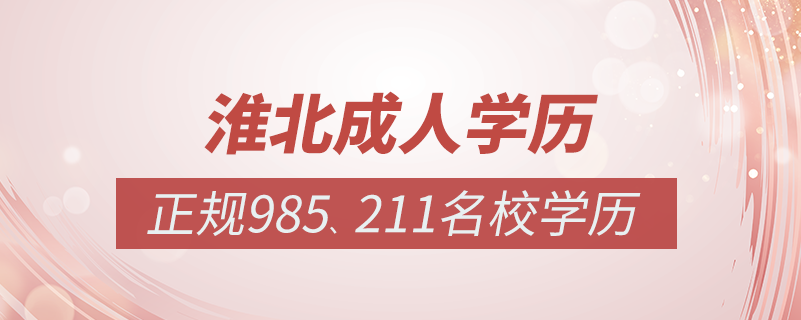 淮北成人学历

正规985、211名校学历